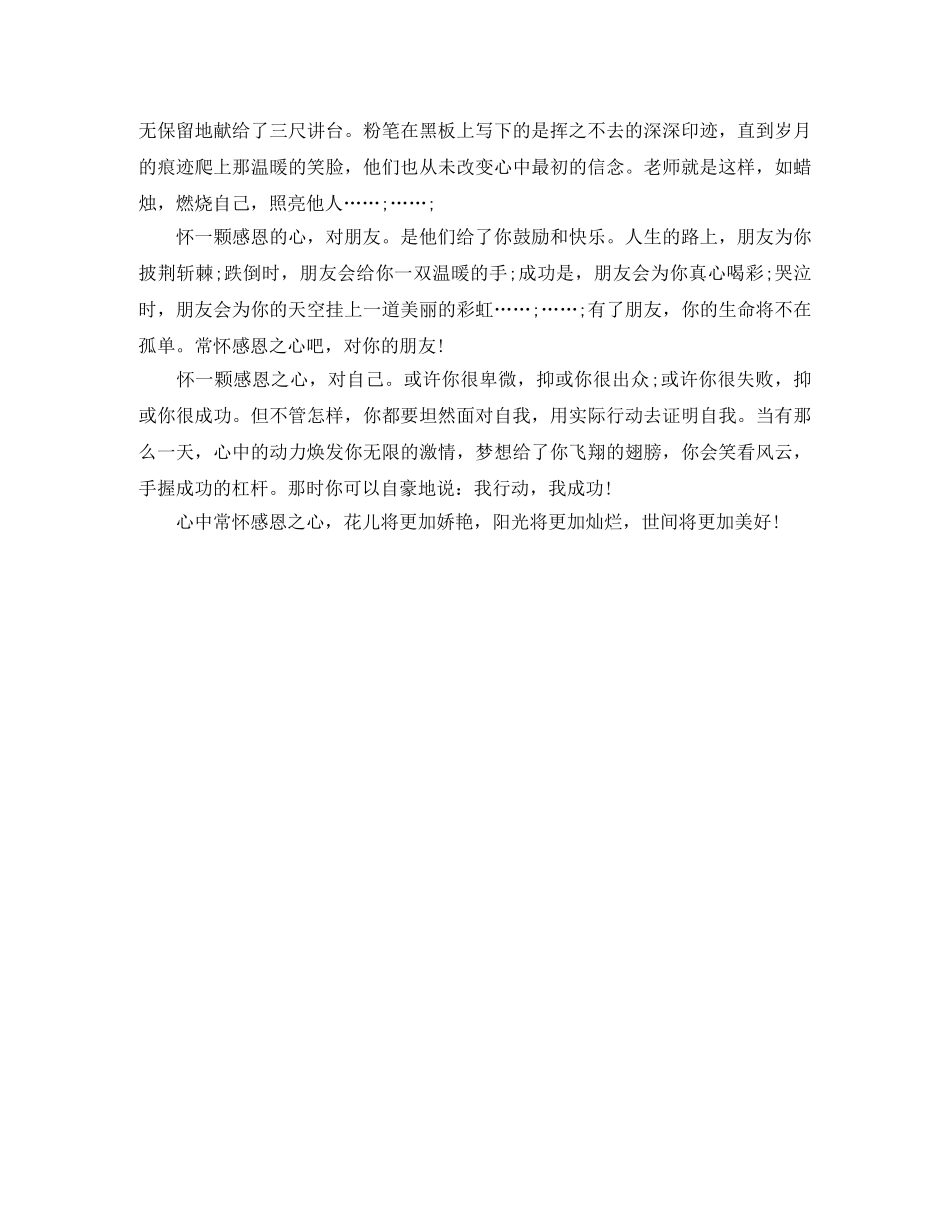 无保留地献给了三尺讲台。粉笔在黑板上写下的是挥之不去的深深印迹，直到岁月的痕迹爬上那温暖的笑脸，他们也从未改变心中最初的信念。老师就是这样，如蜡烛，燃烧自己，照亮他人……;……;

怀一颗感恩的心，对朋友。是他们给了你鼓励和快乐。人生的路上，朋友为你披荆斩棘;跌倒时，朋友会给你一双温暖的手;成功是，朋友会为你真心喝彩;哭泣时，朋友会为你的天空挂上一道美丽的彩虹……;……;有了朋友，你的生命将不在孤单。常怀感恩之心吧，对你的朋友!

怀一颗感恩之心，对自己。或许你很卑微，抑或你很出众;或许你很失败，抑或你很成功。但不管怎样，你都要坦然面对自我，用实际行动去证明自我。当有那么一天，心中的动力焕发你无限的激情，梦想给了你飞翔的翅膀，你会笑看风云，手握成功的杠杆。那时你可以自豪地说：我行动，我成功!

心中常怀感恩之心，花儿将更加娇艳，阳光将更加灿烂，世间将更加美好!